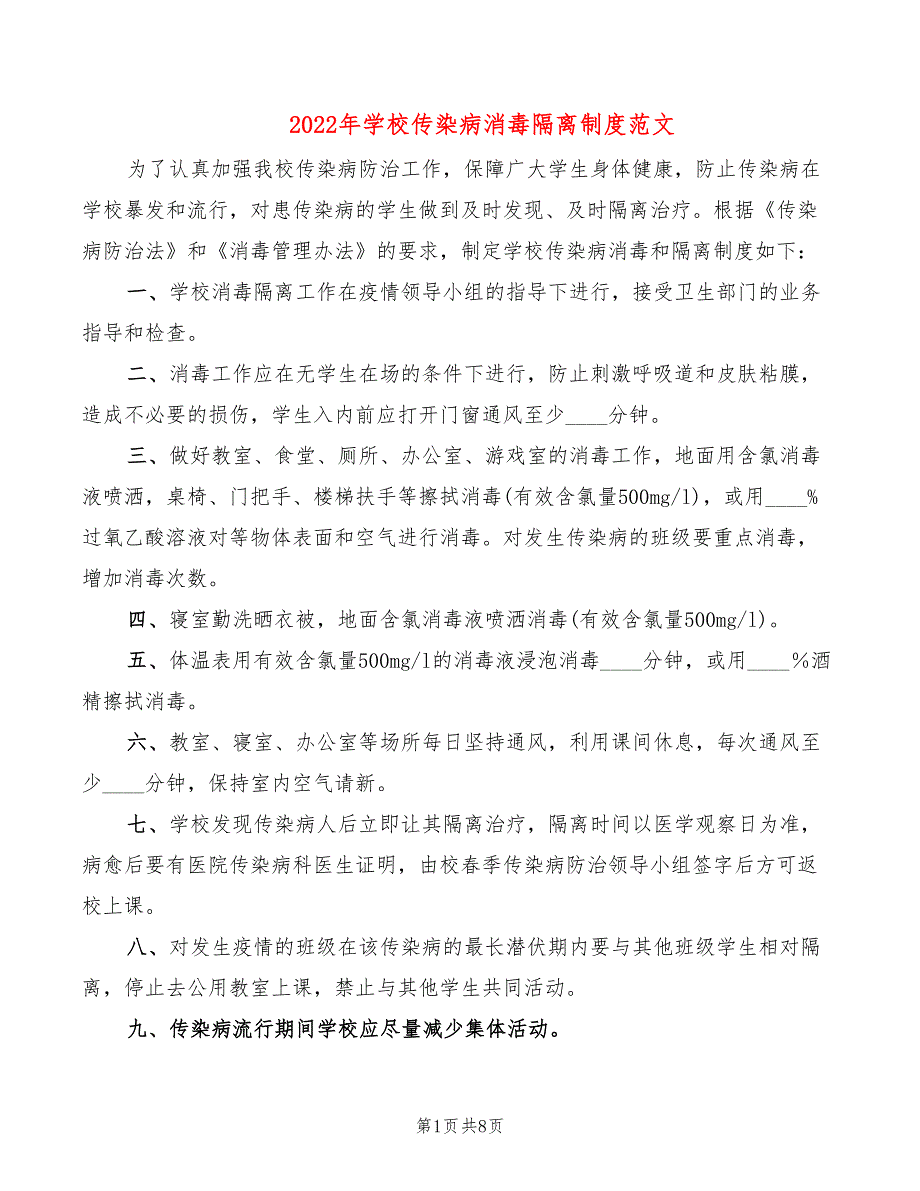 2022年学校传染病消毒隔离制度范文

为了认真加强我校传染病防治工作，保障广大学生身体健康，防止传染病在学校暴发和流行，对患传染病的学生做到及时发现、及时隔离治疗。根据《传染病防治法》和《消毒管理办法》的要求，制定学校传染病消毒和隔离制度如下：

一、学校消毒隔离工作在疫情领导小组的指导下进行，接受卫生部门的业务指导和检查。

二、消毒工作应在无学生在场的条件下进行，防止刺激呼吸道和皮肤粘膜，造成不必要的损伤，学生入内前应打开门窗通风至少____分钟。

三、做好教室、食堂、厕所、办公室、游戏室的消毒工作，地面用含氯消毒液喷洒，桌椅、门把手、楼梯扶手等擦拭消毒(有效含氯量500mg/l)，或用____%过氧乙酸溶液对等物体表面和空气进行消毒。对发生传染病的班级要重点消毒，增加消毒次数。

四、寝室勤洗晒衣被，地面含氯消毒液喷洒消毒(有效含氯量500mg/l)。

五、体温表用有效含氯量500mg/l的消毒液浸泡消毒____分钟，或用____%酒精擦拭消毒。

六、教室、寝室、办公室等场所每日坚持通风，利用课间休息，每次通风至少____分钟，保持室内空气请新。

七、学校发现传染病人后立即让其隔离治疗，隔离时间以医学观察日为准，病愈后要有医院传染病科医生证明，由校春季传染病防治领导小组签字后方可返校上课。

八、对发生疫情的班级在该传染病的最长潜伏期内要与其他班级学生相对隔离，停止去公用教室上课，禁止与其他学生共同活动。

九、传染病流行期间学校应尽量减少集体活动。

第1页 共8页